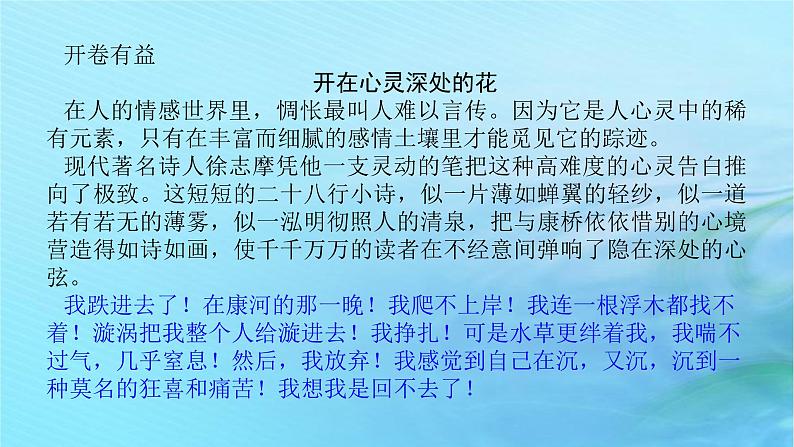 开卷有益

开在心灵深处的花

在人的情感世界里，惆怅最叫人难以言传。因为它是人心灵中的稀有元素，只有在丰富而细腻的感情土壤里才能觅见它的踪迹。

现代著名诗人徐志摩凭他一支灵动的笔把这种高难度的心灵告白推向了极致。这短短的二十八行小诗，似一片薄如蝉翼的轻纱，似一道若有若无的薄雾，似一泓明彻照人的清泉，把与康桥依依惜别的心境营造得如诗如画，使千千万万的读者在不经意间弹响了隐在深处的心弦。

我跌进去了！在康河的那一晚！我爬不上岸！我连一根浮木都找不着！漩涡把我整个人给漩进去！我挣扎！可是水草更绊着我，我喘不过气，几乎窒息！然后，我放弃！我感觉到自己在沉，又沉，沉到一种莫名的狂喜和痛苦！我想我是回不去了！